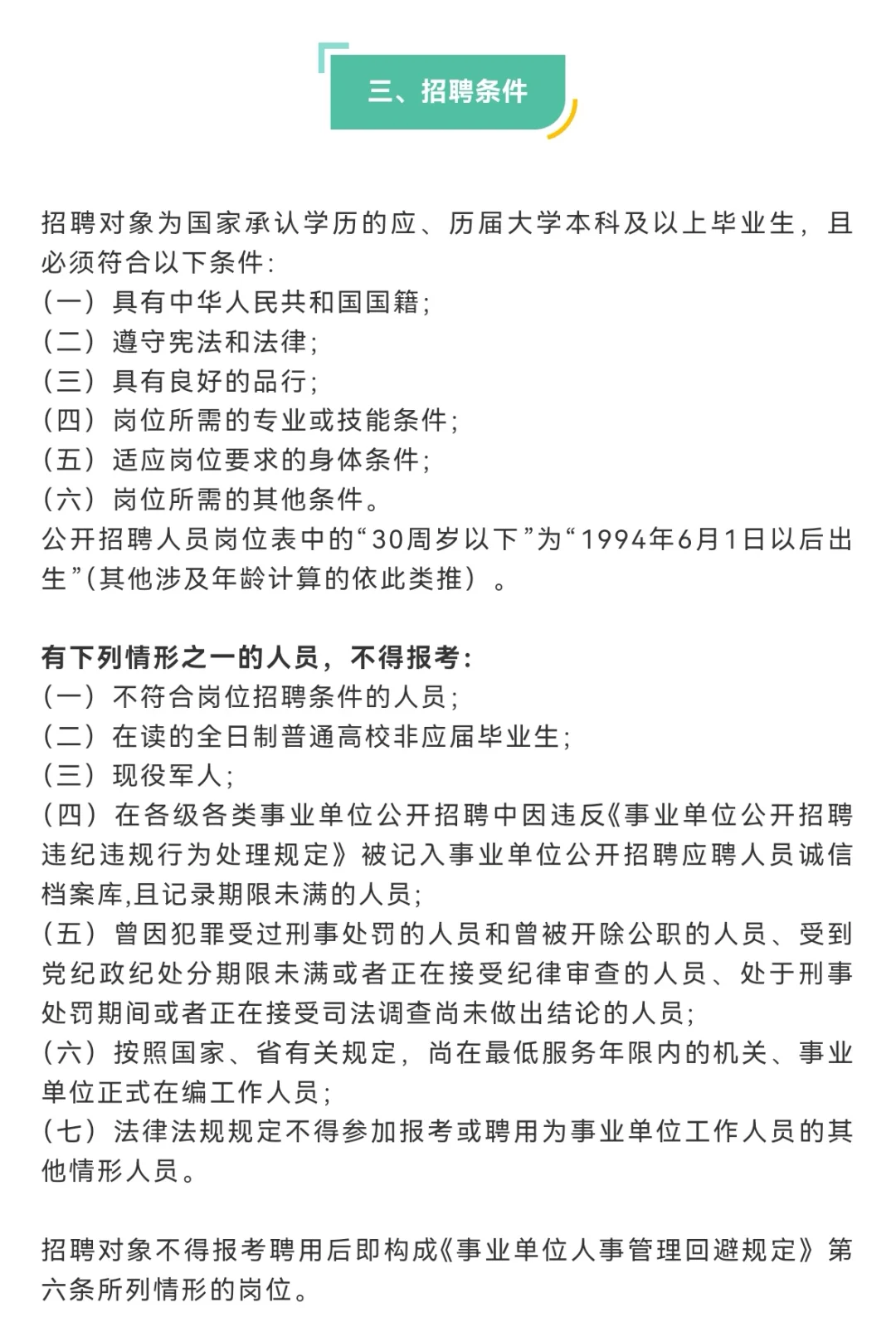 三、招聘条件

招聘对象为国家承认学历的应、历届大学本科及以上毕业生，且必须符合以下条件：
（一）具有中华人民共和国国籍；
（二）遵守宪法和法律；
（三）具有良好的品行；
（四）岗位所需的专业或技能条件；
（五）适应岗位要求的身体条件；
（六）岗位所需的其他条件。
公开招聘人员岗位表中的“30周岁以下”为“1994年6月1日以后出生”(其他涉及年龄计算的依此类推）。

有下列情形之一的人员，不得报考：
（一）不符合岗位招聘条件的人员；
（二）在读的全日制普通高校非应届毕业生；
（三）现役军人；
（四）在各级各类事业单位公开招聘中因违反《事业单位公开招聘违纪违规行为处理规定》被记入事业单位公开招聘应聘人员诚信档案库,且记录期限未满的人员；
（五）曾因犯罪受过刑事处罚的人员和曾被开除公职的人员、受到党纪政纪处分期限未满或者正在接受纪律审查的人员、处于刑事处罚期间或者正在接受司法调查尚未做出结论的人员；
（六）按照国家、省有关规定，尚在最低服务年限内的机关、事业单位正式在编工作人员；
（七）法律法规规定不得参加报考或聘用为事业单位工作人员的其他情形人员。

招聘对象不得报考聘用后即构成《事业单位人事管理回避规定》第六条所列情形的岗位。